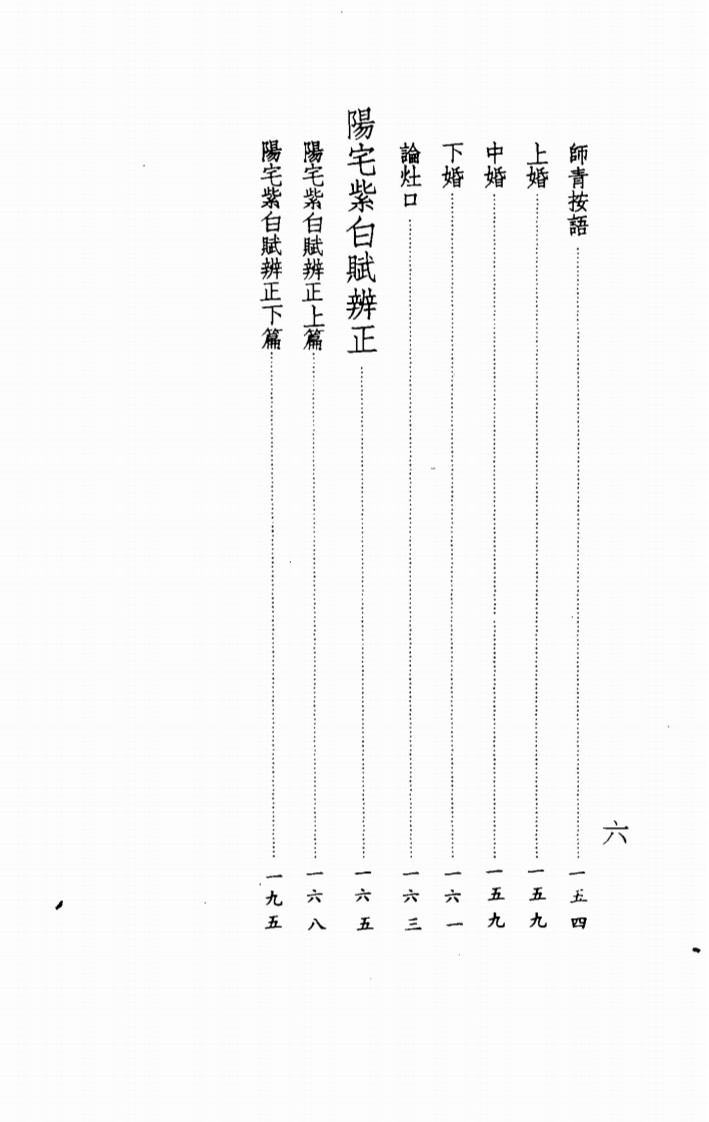 六

師青按語 一五四

上婚 一五九

中婚 一五九

下婚 一六一

論灶口 一六三

陽宅紫白賦辨正 一六五

陽宅紫白賦辨正上篇 一六八

陽宅紫白賦辨正下篇 一九五